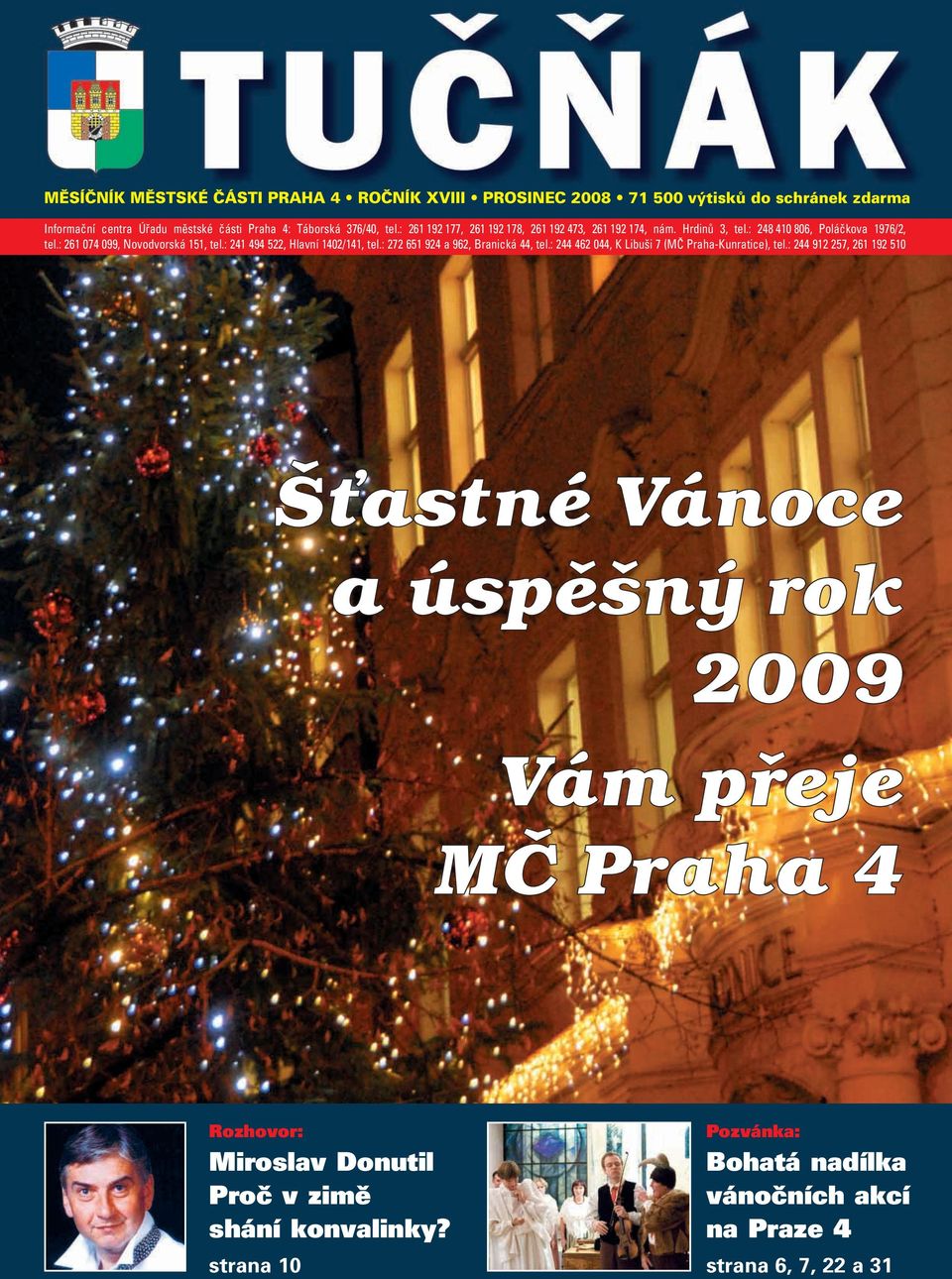 TUČŇÁK

MĚSÍČNÍK MĚSTSKÉ ČÁSTI PRAHA 4 • ROČNÍK XVIII • PROSINEC 2008 • 71 500 výtisků do schránek zdarma

Informační centra Úřadu městské části Praha 4: Táborská 376/40, tel.: 261 192 177, 261 192 178, 261 192 473, 261 192 174, nám. Hrdinů 3, tel.: 248 410 806, Poláčkova 1976/2, tel.: 261 074 099, Novodvorská 151, tel.: 241 494 522, Hlavní 1402/141, tel.: 272 651 924 a 962, Branická 44, tel.: 244 462 044, K Libuši 7 (MČ Praha-Kunratice), tel.: 244 912 257, 261 192 510

Šťastné Vánoce a úspěšný rok 2009

Vám přeje MČ Praha 4

Rozhovor:
Miroslav Donutil
Proč v zimě shání konvalinky?
strana 10

Pozvánka:
Bohatá nadílka vánočních akcí na Praze 4
strana 6, 7, 22 a 31